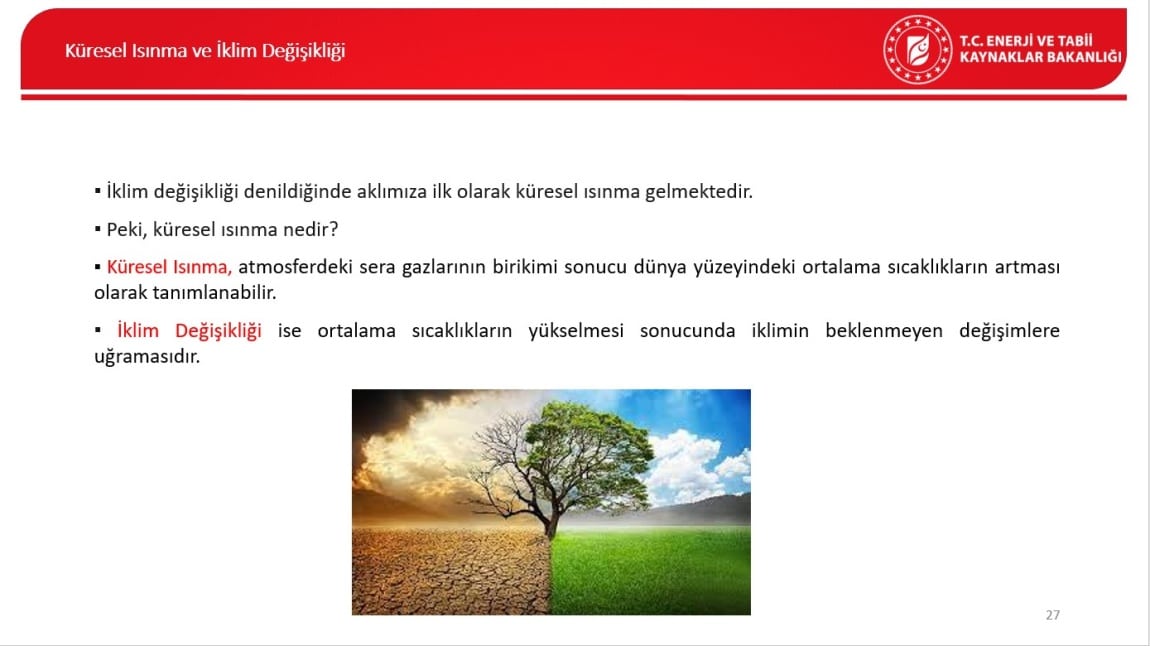 Küresel Isınma ve İklim Değişikliği

T.C. ENERJİ VE TABİİ KAYNAKLAR BAKANLIĞI

▪ İklim değişikliği denildiğinde aklımıza ilk olarak küresel ısınma gelmektedir.

▪ Peki, küresel ısınma nedir?

▪ Küresel Isınma, atmosferdeki sera gazlarının birikimi sonucu dünya yüzeyindeki ortalama sıcaklıkların artması olarak tanımlanabilir.

▪ İklim Değişikliği ise ortalama sıcaklıkların yükselmesi sonucunda iklimin beklenmeyen değişimlere uğramasıdır.

27